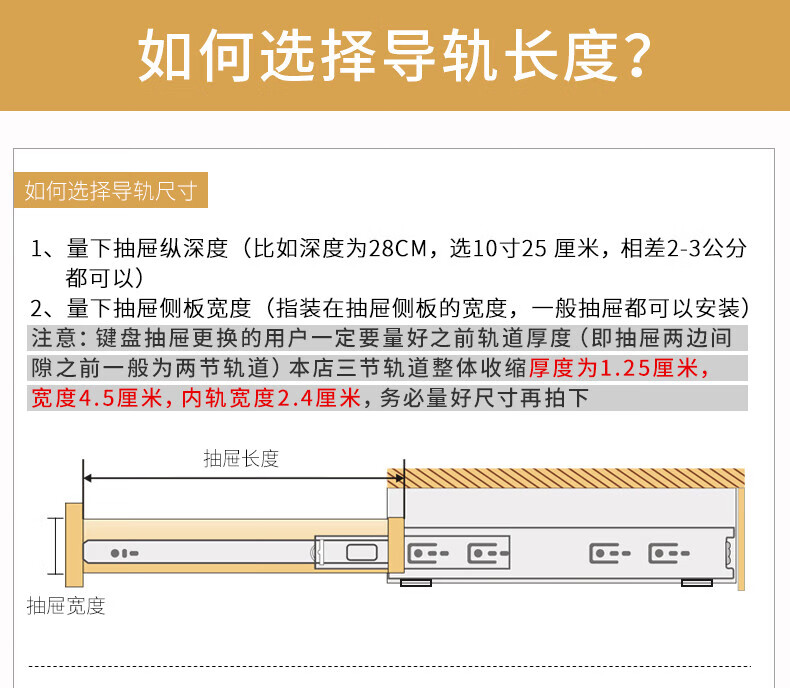 如何选择导轨长度？

如何选择导轨尺寸

1、量下抽屉纵深度（比如深度为28CM，选10寸25 厘米，相差2-3公分都可以）

2、量下抽屉侧板宽度（指装在抽屉侧板的宽度，一般抽屉都可以安装）

注意：键盘抽屉更换的用户一定要量好之前轨道厚度（即抽屉两边间隙之前一般为两节轨道）本店三节轨道整体收缩厚度为1.25厘米，宽度4.5厘米，内轨宽度2.4厘米，务必量好尺寸再拍下

抽屉长度

抽屉宽度